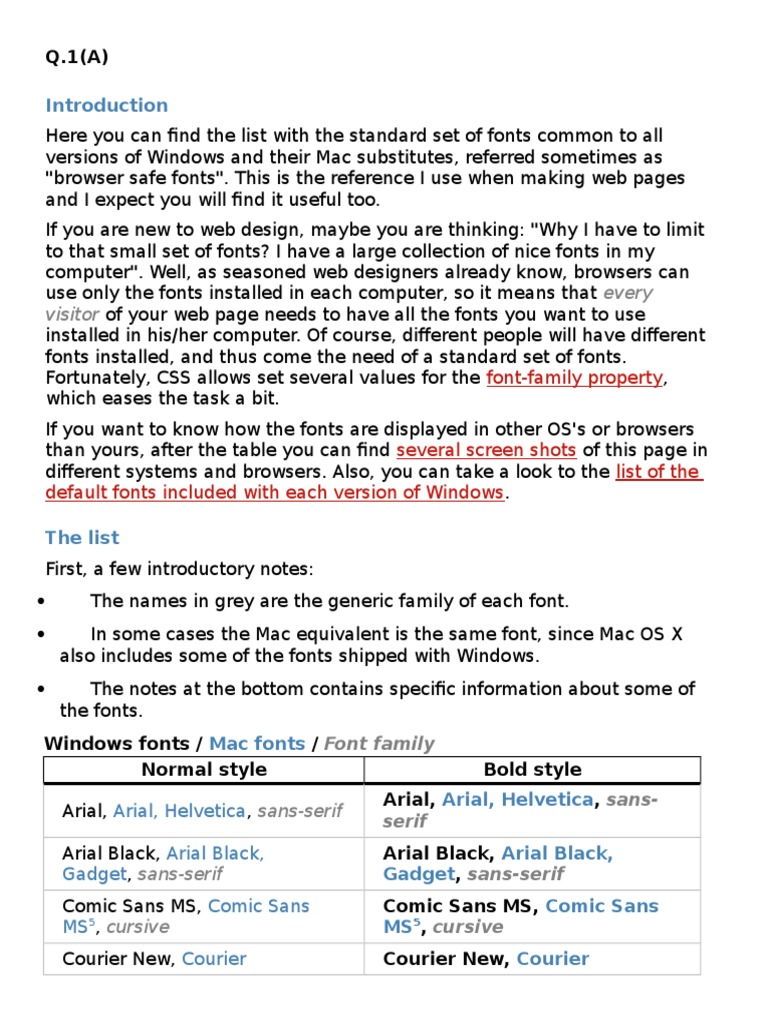 Q.1(A)

Introduction

Here you can find the list with the standard set of fonts common to all versions of Windows and their Mac substitutes, referred sometimes as "browser safe fonts". This is the reference I use when making web pages and I expect you will find it useful too.

If you are new to web design, maybe you are thinking: "Why I have to limit to that small set of fonts? I have a large collection of nice fonts in my computer". Well, as seasoned web designers already know, browsers can use only the fonts installed in each computer, so it means that every visitor of your web page needs to have all the fonts you want to use installed in his/her computer. Of course, different people will have different fonts installed, and thus come the need of a standard set of fonts. Fortunately, CSS allows set several values for the font-family property, which eases the task a bit.

If you want to know how the fonts are displayed in other OS's or browsers than yours, after the table you can find several screen shots of this page in different systems and browsers. Also, you can take a look to the list of the default fonts included with each version of Windows.

The list

First, a few introductory notes:

• The names in grey are the generic family of each font.

• In some cases the Mac equivalent is the same font, since Mac OS X also includes some of the fonts shipped with Windows.

• The notes at the bottom contains specific information about some of the fonts.

Windows fonts / Mac fonts / Font family

| Normal style | Bold style |
|---|---|
| Arial, Arial, Helvetica, sans-serif | Arial, Arial, Helvetica, sans-serif |
| Arial Black, Arial Black, Gadget, sans-serif | Arial Black, Arial Black, Gadget, sans-serif |
| Comic Sans MS, Comic Sans MS$^{5}$, cursive | Comic Sans MS, Comic Sans MS$^{5}$, cursive |
| Courier New, Courier | Courier New, Courier |